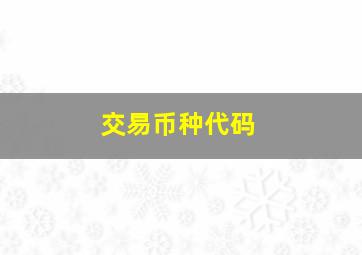 交易币种代码